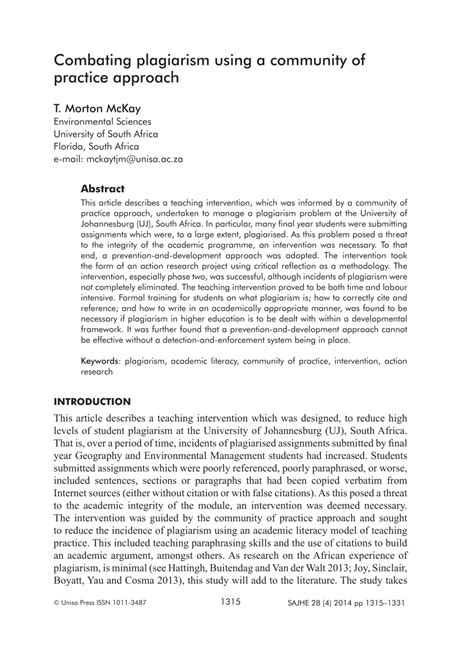 Combating plagiarism using a community of practice approach

T. Morton McKay
Environmental Sciences
University of South Africa
Florida, South Africa
e-mail: mckaytjm@unisa.ac.za

Abstract
This article describes a teaching intervention, which was informed by a community of practice approach, undertaken to manage a plagiarism problem at the University of Johannesburg (UJ), South Africa. In particular, many final year students were submitting assignments which were, to a large extent, plagiarised. As this problem posed a threat to the integrity of the academic programme, an intervention was necessary. To that end, a prevention-and-development approach was adopted. The intervention took the form of an action research project using critical reflection as a methodology. The intervention, especially phase two, was successful, although incidents of plagiarism were not completely eliminated. The teaching intervention proved to be both time and labour intensive. Formal training for students on what plagiarism is; how to correctly cite and reference; and how to write in an academically appropriate manner, was found to be necessary if plagiarism in higher education is to be dealt with within a developmental framework. It was further found that a prevention-and-development approach cannot be effective without a detection-and-enforcement system being in place.

Keywords: plagiarism, academic literacy, community of practice, intervention, action research

INTRODUCTION
This article describes a teaching intervention which was designed, to reduce high levels of student plagiarism at the University of Johannesburg (UJ), South Africa. That is, over a period of time, incidents of plagiarised assignments submitted by final year Geography and Environmental Management students had increased. Students submitted assignments which were poorly referenced, poorly paraphrased, or worse, included sentences, sections or paragraphs that had been copied verbatim from Internet sources (either without citation or with false citations). As this posed a threat to the academic integrity of the module, an intervention was deemed necessary. The intervention was guided by the community of practice approach and sought to reduce the incidence of plagiarism using an academic literacy model of teaching practice. This included teaching paraphrasing skills and the use of citations to build an academic argument, amongst others. As research on the African experience of plagiarism, is minimal (see Hattingh, Buitendag and Van der Walt 2013; Joy, Sinclair, Boyatt, Yau and Cosma 2013), this study will add to the literature. The study takes

© Unisa Press ISSN 1011-3487 1315 SAJHE 28 (4) 2014 pp 1315–1331